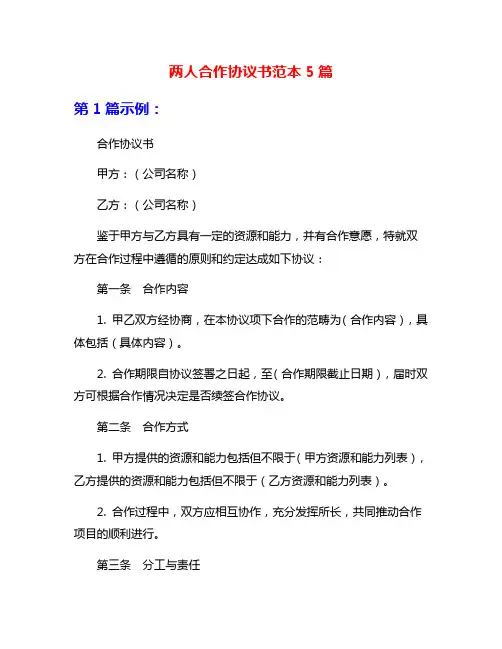 两人合作协议书范本 5 篇

第 1 篇示例：

合作协议书

甲方：（公司名称）

乙方：（公司名称）

鉴于甲方与乙方具有一定的资源和能力，并有合作意愿，特就双方在合作过程中遵循的原则和约定达成如下协议：

第一条 合作内容

1. 甲乙双方经协商，在本协议项下合作的范畴为（合作内容），具体包括（具体内容）。

2. 合作期限自协议签署之日起，至（合作期限截止日期），届时双方可根据合作情况决定是否续签合作协议。

第二条 合作方式

1. 甲方提供的资源和能力包括但不限于（甲方资源和能力列表），乙方提供的资源和能力包括但不限于（乙方资源和能力列表）。

2. 合作过程中，双方应相互协作，充分发挥所长，共同推动合作项目的顺利进行。

第三条 分工与责任